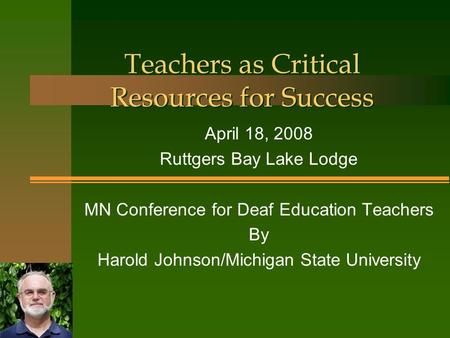 Teachers as Critical Resources for Success

April 18, 2008
Ruttgers Bay Lake Lodge

MN Conference for Deaf Education Teachers
By
Harold Johnson/Michigan State University